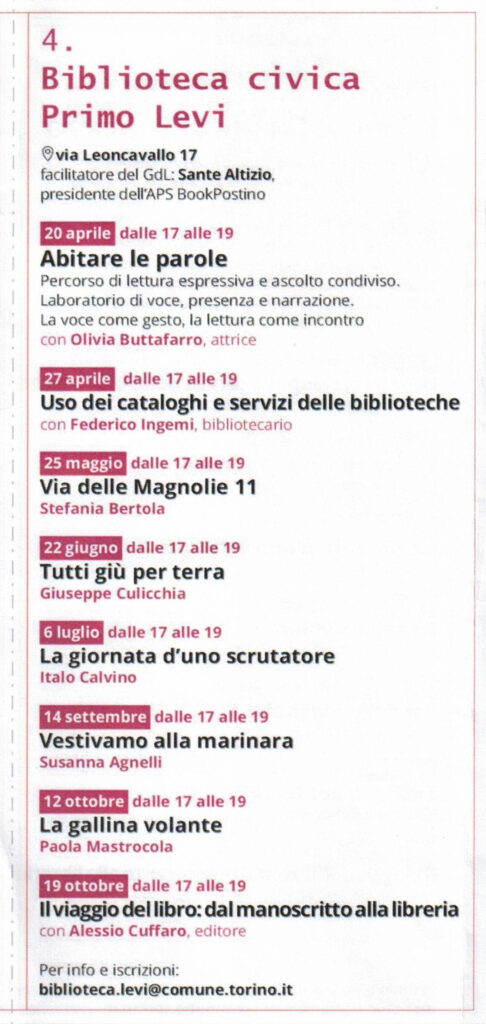 4.
Biblioteca civica
Primo Levi

via Leoncavallo 17
facilitatore del GdL: Sante Altizio, presidente dell'APS BookPostino

20 aprile dalle 17 alle 19
Abitare le parole
Percorso di lettura espressiva e ascolto condiviso. Laboratorio di voce, presenza e narrazione. La voce come gesto, la lettura come incontro
con Olivia Buttafarro, attrice

27 aprile dalle 17 alle 19
Uso dei cataloghi e servizi delle biblioteche
con Federico Ingemi, bibliotecario

25 maggio dalle 17 alle 19
Via delle Magnolie 11
Stefania Bertola

22 giugno dalle 17 alle 19
Tutti giù per terra
Giuseppe Culicchia

6 luglio dalle 17 alle 19
La giornata d'uno scrutatore
Italo Calvino

14 settembre dalle 17 alle 19
Vestivamo alla marinara
Susanna Agnelli

12 ottobre dalle 17 alle 19
La gallina volante
Paola Mastrocola

19 ottobre dalle 17 alle 19
Il viaggio del libro: dal manoscritto alla libreria
con Alessio Cuffaro, editore

Per info e iscrizioni:
biblioteca.levi@comune.torino.it